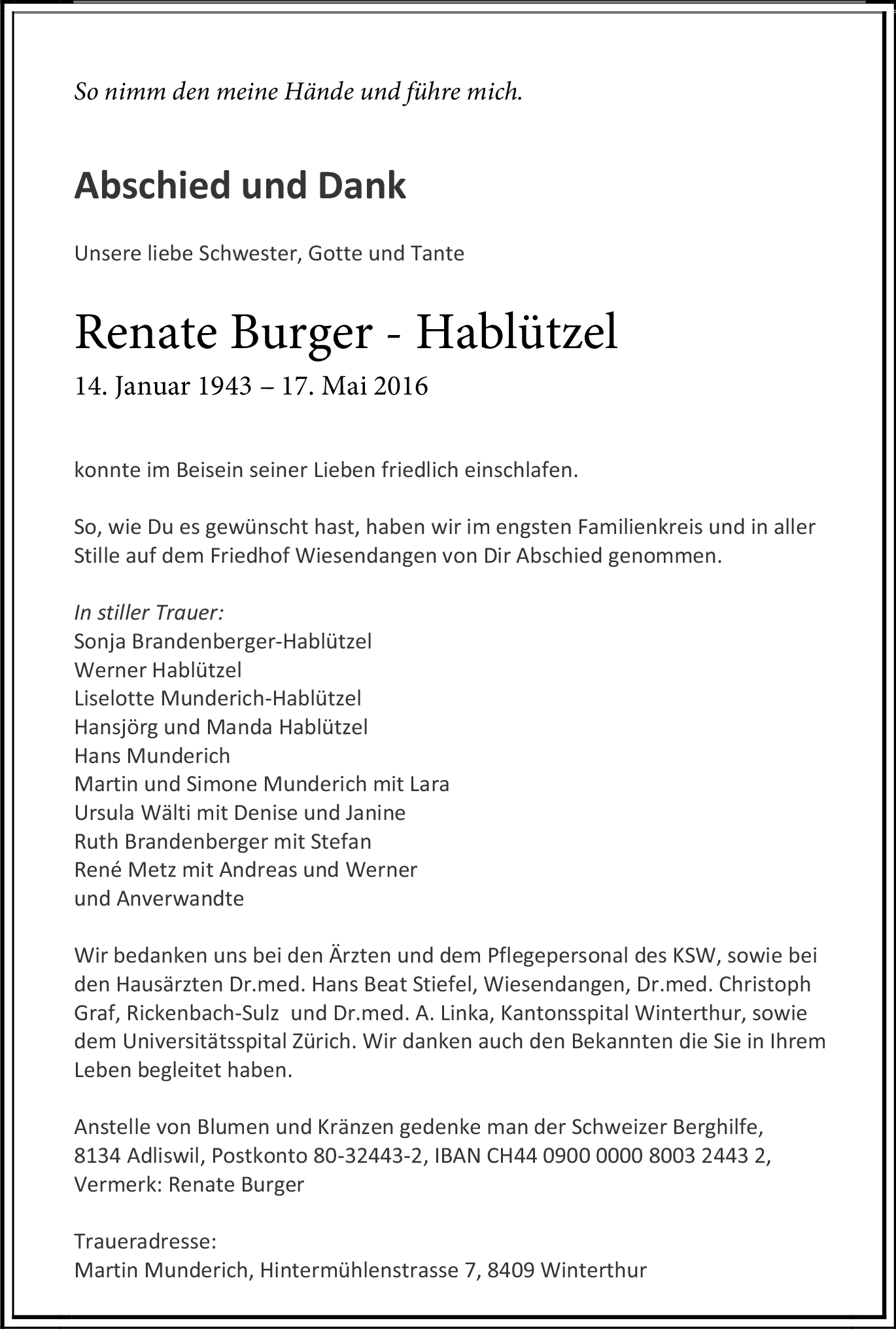 So nimm den meine Hände und führe mich.

Abschied und Dank

Unsere liebe Schwester, Gotte und Tante

Renate Burger - Hablützel

14. Januar 1943 – 17. Mai 2016

konnte im Beisein seiner Lieben friedlich einschlafen.

So, wie Du es gewünscht hast, haben wir im engsten Familienkreis und in aller Stille auf dem Friedhof Wiesendangen von Dir Abschied genommen.

In stiller Trauer:
Sonja Brandenberger-Hablützel
Werner Hablützel
Liselotte Munderich-Hablützel
Hansjörg und Manda Hablützel
Hans Munderich
Martin und Simone Munderich mit Lara
Ursula Wälti mit Denise und Janine
Ruth Brandenberger mit Stefan
René Metz mit Andreas und Werner
und Anverwandte

Wir bedanken uns bei den Ärzten und dem Pflegepersonal des KSW, sowie bei den Hausärzten Dr.med. Hans Beat Stiefel, Wiesendangen, Dr.med. Christoph Graf, Rickenbach-Sulz und Dr.med. A. Linka, Kantonsspital Winterthur, sowie dem Universitätsspital Zürich. Wir danken auch den Bekannten die Sie in Ihrem Leben begleitet haben.

Anstelle von Blumen und Kränzen gedenke man der Schweizer Berghilfe, 8134 Adliswil, Postkonto 80-32443-2, IBAN CH44 0900 0000 8003 2443 2, Vermerk: Renate Burger

Traueradresse:
Martin Munderich, Hintermühlenstrasse 7, 8409 Winterthur